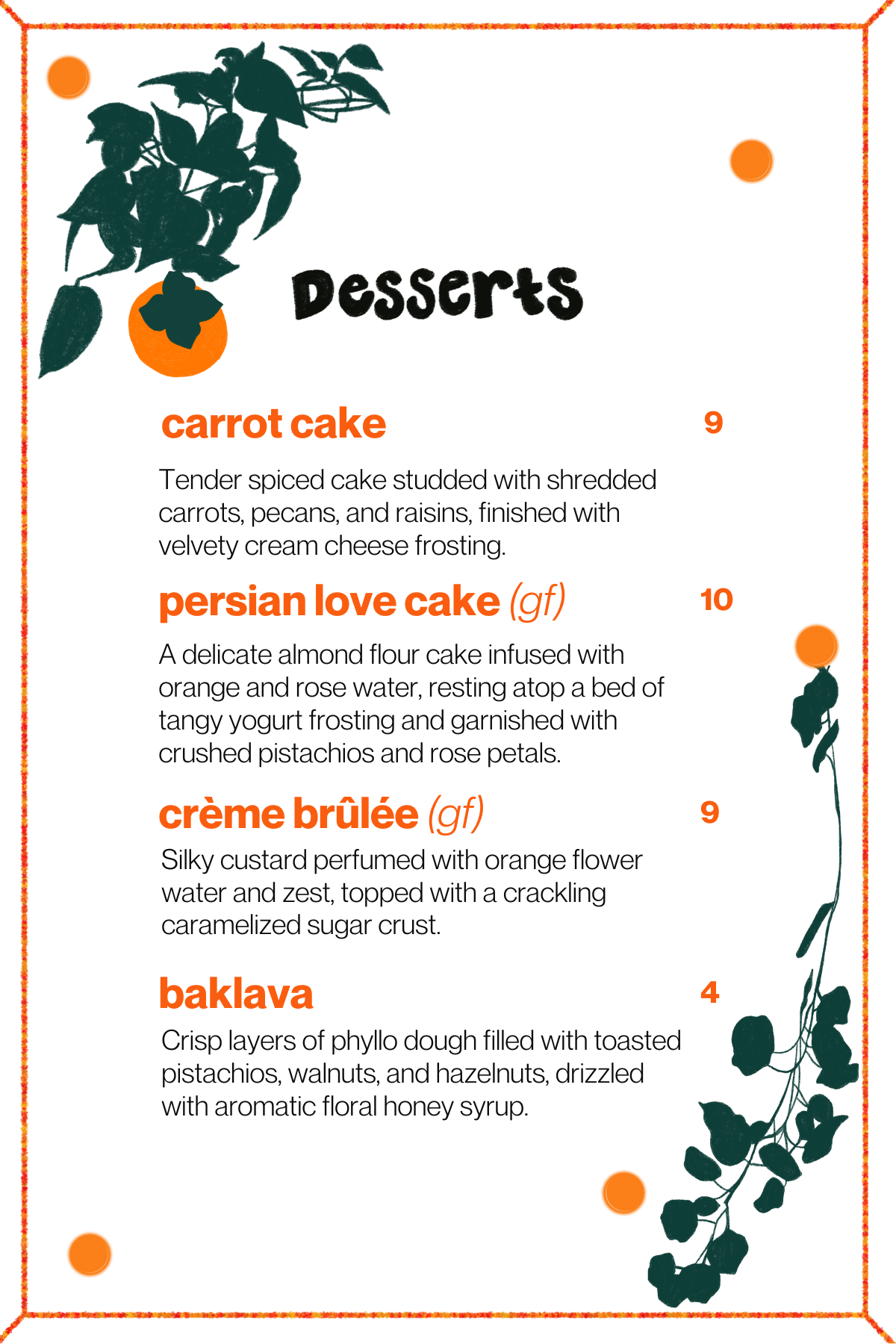 Desserts

carrot cake 9

Tender spiced cake studded with shredded carrots, pecans, and raisins, finished with velvety cream cheese frosting.

persian love cake (gf) 10

A delicate almond flour cake infused with orange and rose water, resting atop a bed of tangy yogurt frosting and garnished with crushed pistachios and rose petals.

crème brûlée (gf) 9

Silky custard perfumed with orange flower water and zest, topped with a crackling caramelized sugar crust.

baklava 4

Crisp layers of phyllo dough filled with toasted pistachios, walnuts, and hazelnuts, drizzled with aromatic floral honey syrup.